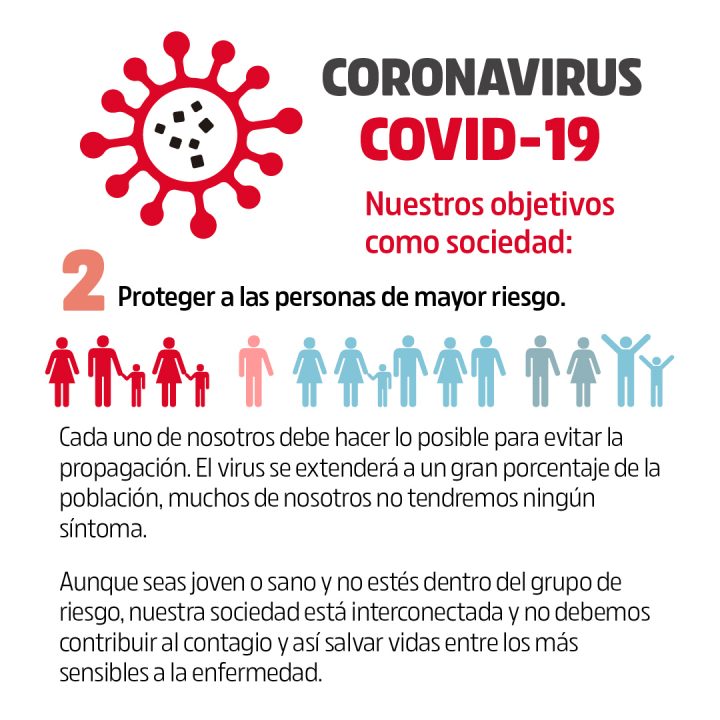 CORONAVIRUS
COVID-19

Nuestros objetivos como sociedad:

2 Proteger a las personas de mayor riesgo.

Cada uno de nosotros debe hacer lo posible para evitar la propagación. El virus se extenderá a un gran porcentaje de la población, muchos de nosotros no tendremos ningún síntoma.

Aunque seas joven o sano y no estés dentro del grupo de riesgo, nuestra sociedad está interconectada y no debemos contribuir al contagio y así salvar vidas entre los más sensibles a la enfermedad.